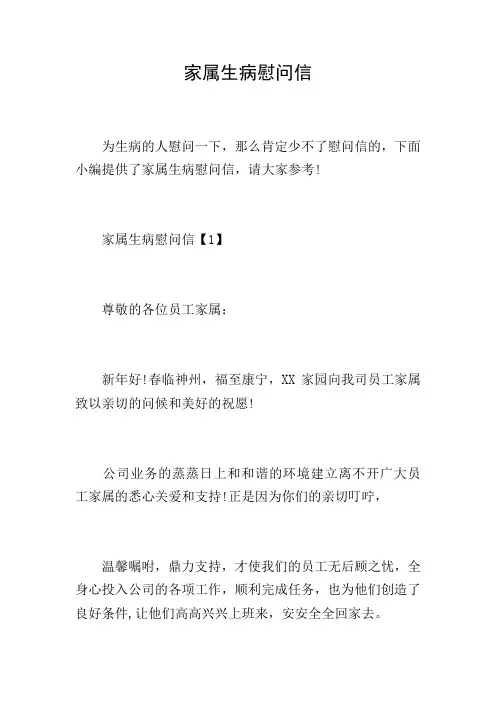 家属生病慰问信

为生病的人慰问一下，那么肯定少不了慰问信的，下面小编提供了家属生病慰问信，请大家参考！

家属生病慰问信【1】

尊敬的各位员工家属：

新年好！春临神州，福至康宁，XX 家园向我司员工家属致以亲切的问候和美好的祝愿！

公司业务的蒸蒸日上和和谐的环境建立离不开广大员工家属的悉心关爱和支持！正是因为你们的亲切叮咛，

温馨嘱咐，鼎力支持，才使我们的员工无后顾之忧，全身心投入公司的各项工作，顺利完成任务，也为他们创造了良好条件，让他们高高兴兴上班来，安安全全回家去。